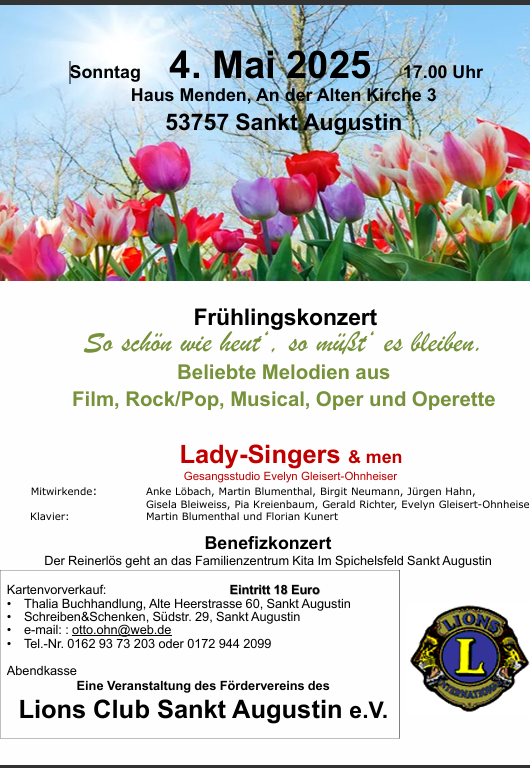 Sonntag 4. Mai 2025 17.00 Uhr
Haus Menden, An der Alten Kirche 3
53757 Sankt Augustin

Frühlingskonzert
So schön wie heut´, so müßt´ es bleiben.
Beliebte Melodien aus
Film, Rock/Pop, Musical, Oper und Operette

Lady-Singers & men
Gesangsstudio Evelyn Gleisert-Ohnheiser

Mitwirkende: Anke Löbach, Martin Blumenthal, Birgit Neumann, Jürgen Hahn, Gisela Bleiweiss, Pia Kreienbaum, Gerald Richter, Evelyn Gleisert-Ohnheise
Klavier: Martin Blumenthal und Florian Kunert

Benefizkonzert
Der Reinerlös geht an das Familienzentrum Kita Im Spichelsfeld Sankt Augustin

Kartenvorverkauf: Eintritt 18 Euro
• Thalia Buchhandlung, Alte Heerstrasse 60, Sankt Augustin
• Schreiben&Schenken, Südstr. 29, Sankt Augustin
• e-mail: : otto.ohn@web.de
• Tel.-Nr. 0162 93 73 203 oder 0172 944 2099

Abendkasse
Eine Veranstaltung des Fördervereins des
Lions Club Sankt Augustin e.V.

LIONS
L
INTERNATIONAL